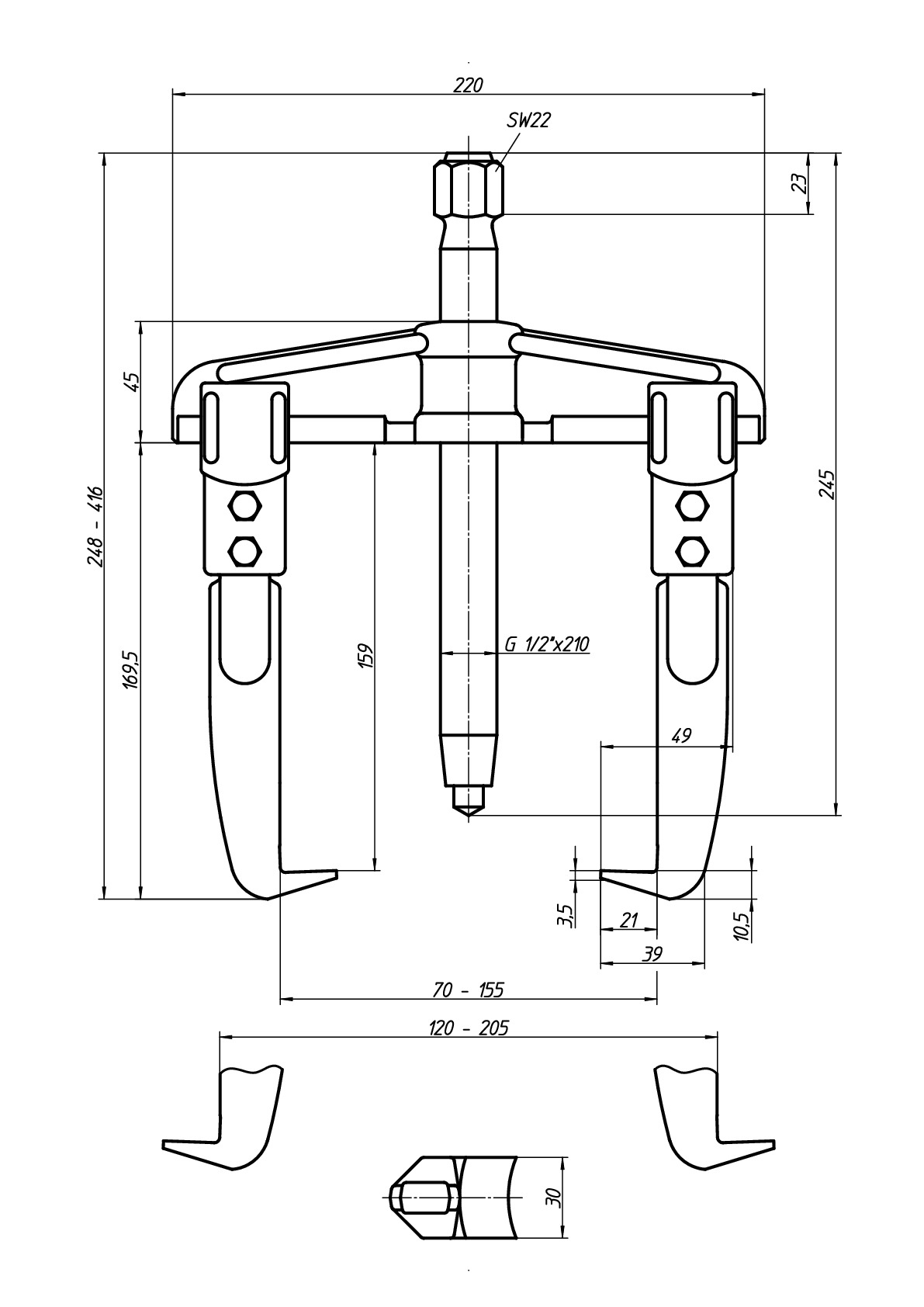 220
SW22
23
45
248 - 416
245
169,5
159
G 1/2"x210
49
3,5
21
10,5
39
70 - 155
120 - 205
30